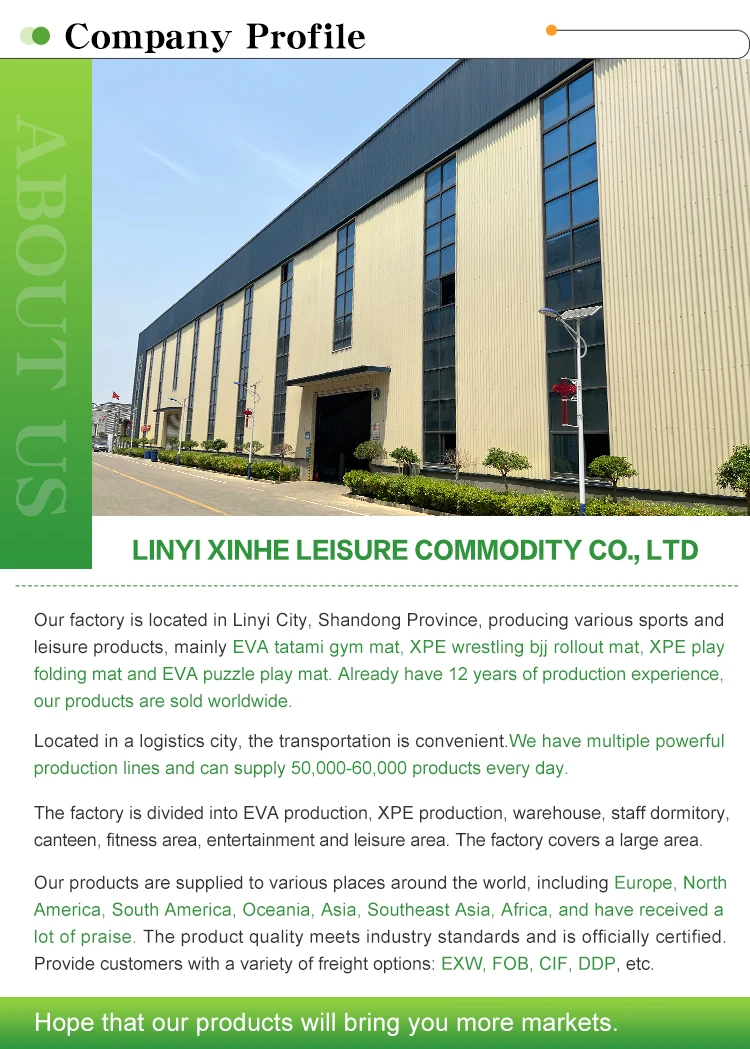 Company Profile

ABOUT US

LINYI XINHE LEISURE COMMODITY CO., LTD

Our factory is located in Linyi City, Shandong Province, producing various sports and leisure products, mainly EVA tatami gym mat, XPE wrestling bjj rollout mat, XPE play folding mat and EVA puzzle play mat. Already have 12 years of production experience, our products are sold worldwide.

Located in a logistics city, the transportation is convenient.We have multiple powerful production lines and can supply 50,000-60,000 products every day.

The factory is divided into EVA production, XPE production, warehouse, staff dormitory, canteen, fitness area, entertainment and leisure area. The factory covers a large area.

Our products are supplied to various places around the world, including Europe, North America, South America, Oceania, Asia, Southeast Asia, Africa, and have received a lot of praise. The product quality meets industry standards and is officially certified. Provide customers with a variety of freight options: EXW, FOB, CIF, DDP, etc.

Hope that our products will bring you more markets.